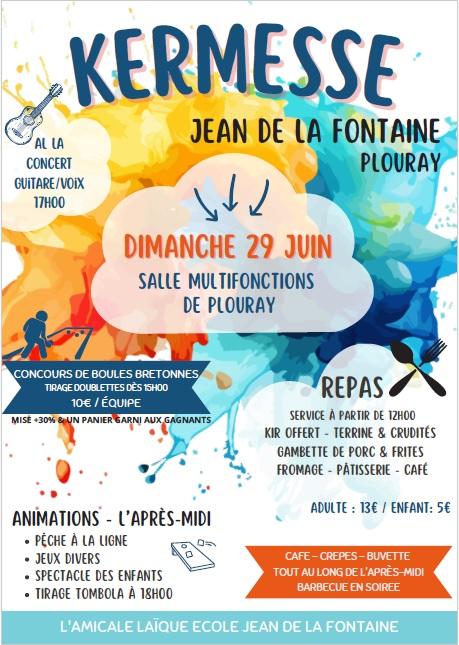 KERMESSE

JEAN DE LA FONTAINE
PLOURAY

AL LA
CONCERT
GUITARE/VOIX
17H00

DIMANCHE 29 JUIN

SALLE MULTIFONCTIONS
DE PLOURAY

CONCOURS DE BOULES BRETONNES
TIRAGE DOUBLETTES DÈS 15H00
10€ / ÉQUIPE
MISE +30% & UN PANIER GARNI AUX GAGNANTS

REPAS

SERVICE À PARTIR DE 12H00
KIR OFFERT - TERRINE & CRUDITÉS
GAMBETTE DE PORC & FRITES
FROMAGE - PÂTISSERIE - CAFÉ

ADULTE : 13€ / ENFANT: 5€

ANIMATIONS - L'APRÈS-MIDI
• PÊCHE À LA LIGNE
• JEUX DIVERS
• SPECTACLE DES ENFANTS
• TIRAGE TOMBOLA À 18H00

CAFE – CREPES – BUVETTE
TOUT AU LONG DE L'APRÈS-MIDI
BARBECUE EN SOIREE

L'AMICALE LAÏQUE ECOLE JEAN DE LA FONTAINE